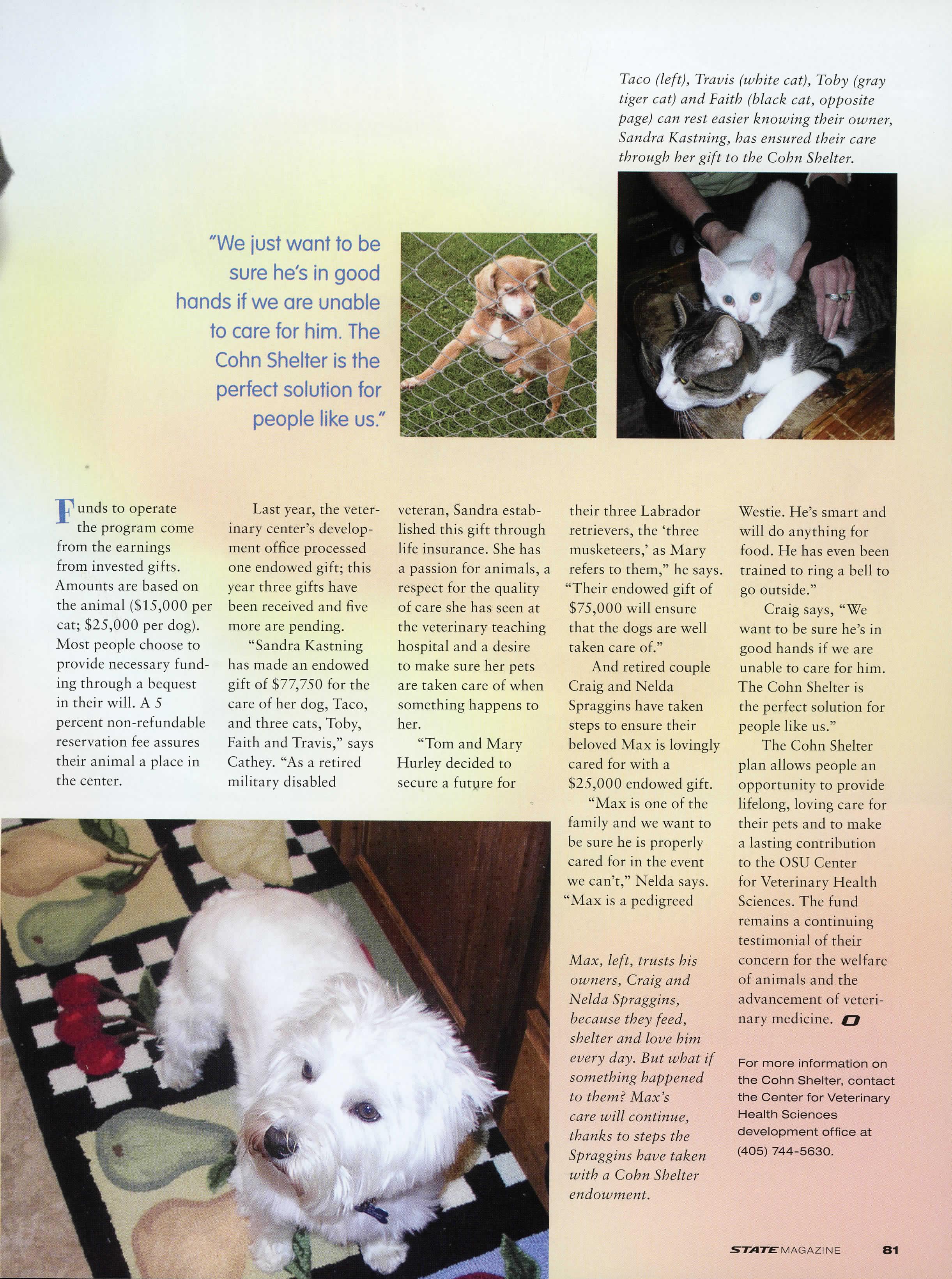 Taco (left), Travis (white cat), Toby (gray tiger cat) and Faith (black cat, opposite page) can rest easier knowing their owner, Sandra Kastning, has ensured their care through her gift to the Cohn Shelter.

"We just want to be sure he's in good hands if we are unable to care for him. The Cohn Shelter is the perfect solution for people like us."

Funds to operate the program come from the earnings from invested gifts. Amounts are based on the animal ($15,000 per cat; $25,000 per dog). Most people choose to provide necessary funding through a bequest in their will. A 5 percent non-refundable reservation fee assures their animal a place in the center.

Last year, the veterinary center's development office processed one endowed gift; this year three gifts have been received and five more are pending.

"Sandra Kastning has made an endowed gift of $77,750 for the care of her dog, Taco, and three cats, Toby, Faith and Travis," says Cathey. "As a retired military disabled veteran, Sandra established this gift through life insurance. She has a passion for animals, a respect for the quality of care she has seen at the veterinary teaching hospital and a desire to make sure her pets are taken care of when something happens to her.

"Tom and Mary Hurley decided to secure a future for their three Labrador retrievers, the 'three musketeers,' as Mary refers to them," he says. "Their endowed gift of $75,000 will ensure that the dogs are well taken care of."

And retired couple Craig and Nelda Spraggins have taken steps to ensure their beloved Max is lovingly cared for with a $25,000 endowed gift.

"Max is one of the family and we want to be sure he is properly cared for in the event we can't," Nelda says. "Max is a pedigreed Westie. He's smart and will do anything for food. He has even been trained to ring a bell to go outside."

Craig says, "We want to be sure he's in good hands if we are unable to care for him. The Cohn Shelter is the perfect solution for people like us."

The Cohn Shelter plan allows people an opportunity to provide lifelong, loving care for their pets and to make a lasting contribution to the OSU Center for Veterinary Health Sciences. The fund remains a continuing testimonial of their concern for the welfare of animals and the advancement of veterinary medicine.

Max, left, trusts his owners, Craig and Nelda Spraggins, because they feed, shelter and love him every day. But what if something happened to them? Max's care will continue, thanks to steps the Spraggins have taken with a Cohn Shelter endowment.

For more information on the Cohn Shelter, contact the Center for Veterinary Health Sciences development office at (405) 744-5630.

STATE MAGAZINE 81